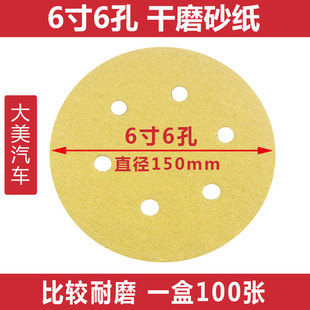 6寸6孔 干磨砂纸

大美汽车

6寸6孔
直径150mm

比较耐磨 一盒100张